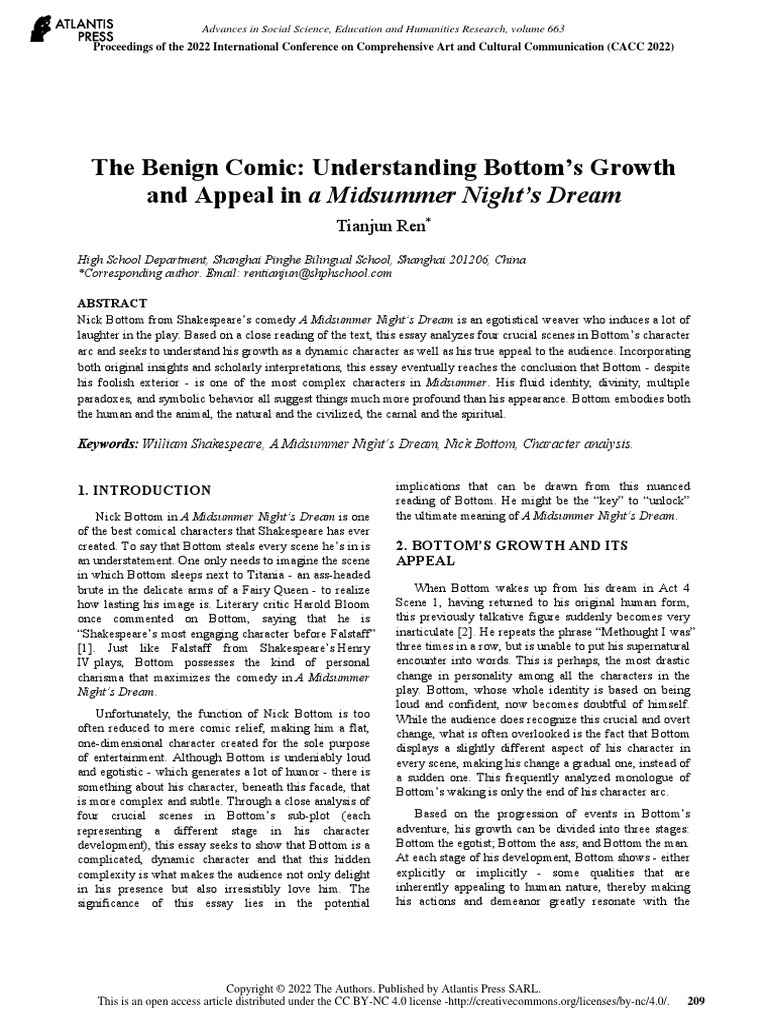 ATLANTIS PRESS

Advances in Social Science, Education and Humanities Research, volume 663
Proceedings of the 2022 International Conference on Comprehensive Art and Cultural Communication (CACC 2022)

The Benign Comic: Understanding Bottom's Growth and Appeal in a Midsummer Night's Dream

Tianjun Ren*

High School Department, Shanghai Pinghe Bilingual School, Shanghai 201206, China
*Corresponding author. Email: rentianjun@shphschool.com

ABSTRACT
Nick Bottom from Shakespeare's comedy A Midsummer Night's Dream is an egotistical weaver who induces a lot of laughter in the play. Based on a close reading of the text, this essay analyzes four crucial scenes in Bottom's character arc and seeks to understand his growth as a dynamic character as well as his true appeal to the audience. Incorporating both original insights and scholarly interpretations, this essay eventually reaches the conclusion that Bottom - despite his foolish exterior - is one of the most complex characters in Midsummer. His fluid identity, divinity, multiple paradoxes, and symbolic behavior all suggest things much more profound than his appearance. Bottom embodies both the human and the animal, the natural and the civilized, the carnal and the spiritual.

Keywords: William Shakespeare, A Midsummer Night's Dream, Nick Bottom, Character analysis.

1. INTRODUCTION

Nick Bottom in A Midsummer Night's Dream is one of the best comical characters that Shakespeare has ever created. To say that Bottom steals every scene he's in is an understatement. One only needs to imagine the scene in which Bottom sleeps next to Titania - an ass-headed brute in the delicate arms of a Fairy Queen - to realize how lasting his image is. Literary critic Harold Bloom once commented on Bottom, saying that he is "Shakespeare's most engaging character before Falstaff" [1]. Just like Falstaff from Shakespeare's Henry IV plays, Bottom possesses the kind of personal charisma that maximizes the comedy in A Midsummer Night's Dream.

Unfortunately, the function of Nick Bottom is too often reduced to mere comic relief, making him a flat, one-dimensional character created for the sole purpose of entertainment. Although Bottom is undeniably loud and egotistic - which generates a lot of humor - there is something about his character, beneath this facade, that is more complex and subtle. Through a close analysis of four crucial scenes in Bottom's sub-plot (each representing a different stage in his character development), this essay seeks to show that Bottom is a complicated, dynamic character and that this hidden complexity is what makes the audience not only delight in his presence but also irresistibly love him. The significance of this essay lies in the potential implications that can be drawn from this nuanced reading of Bottom. He might be the "key" to "unlock" the ultimate meaning of A Midsummer Night's Dream.

2. BOTTOM'S GROWTH AND ITS APPEAL

When Bottom wakes up from his dream in Act 4 Scene 1, having returned to his original human form, this previously talkative figure suddenly becomes very inarticulate [2]. He repeats the phrase "Methought I was" three times in a row, but is unable to put his supernatural encounter into words. This is perhaps, the most drastic change in personality among all the characters in the play. Bottom, whose whole identity is based on being loud and confident, now becomes doubtful of himself. While the audience does recognize this crucial and overt change, what is often overlooked is the fact that Bottom displays a slightly different aspect of his character in every scene, making his change a gradual one, instead of a sudden one. This frequently analyzed monologue of Bottom's waking is only the end of his character arc.

Based on the progression of events in Bottom's adventure, his growth can be divided into three stages: Bottom the egotist; Bottom the ass; and Bottom the man. At each stage of his development, Bottom shows - either explicitly or implicitly - some qualities that are inherently appealing to human nature, thereby making his actions and demeanor greatly resonate with the

Copyright © 2022 The Authors. Published by Atlantis Press SARL.
This is an open access article distributed under the CC BY-NC 4.0 license -http://creativecommons.org/licenses/by-nc/4.0/. 209